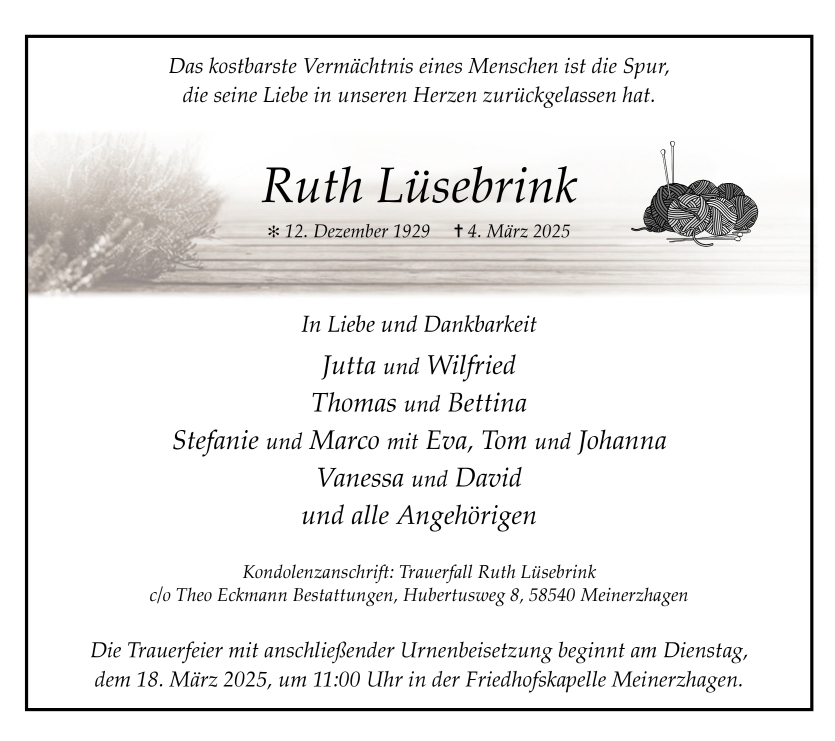 Das kostbarste Vermächtnis eines Menschen ist die Spur,
die seine Liebe in unseren Herzen zurückgelassen hat.

Ruth Lüsebrink

* 12. Dezember 1929 † 4. März 2025

In Liebe und Dankbarkeit

Jutta und Wilfried
Thomas und Bettina
Stefanie und Marco mit Eva, Tom und Johanna
Vanessa und David
und alle Angehörigen

Kondolenzanschrift: Trauerfall Ruth Lüsebrink
c/o Theo Eckmann Bestattungen, Hubertusweg 8, 58540 Meinerzhagen

Die Trauerfeier mit anschließender Urnenbeisetzung beginnt am Dienstag, dem 18. März 2025, um 11:00 Uhr in der Friedhofskapelle Meinerzhagen.